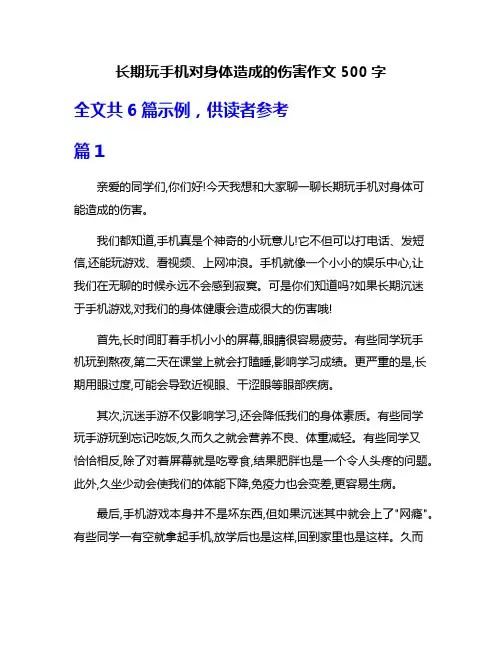 长期玩手机对身体造成的伤害作文 500 字

全文共 6 篇示例，供读者参考

篇 1

亲爱的同学们,你们好!今天我想和大家聊一聊长期玩手机对身体可能造成的伤害。

我们都知道,手机真是个神奇的小玩意儿!它不但可以打电话、发短信,还能玩游戏、看视频、上网冲浪。手机就像一个小小的娱乐中心,让我们在无聊的时候永远不会感到寂寞。可是你们知道吗?如果长期沉迷于手机游戏,对我们的身体健康会造成很大的伤害哦!

首先,长时间盯着手机小小的屏幕,眼睛很容易疲劳。有些同学玩手机玩到熬夜,第二天在课堂上就会打瞌睡,影响学习成绩。更严重的是,长期用眼过度,可能会导致近视眼、干涩眼等眼部疾病。

其次,沉迷手游不仅影响学习,还会降低我们的身体素质。有些同学玩手游玩到忘记吃饭,久而久之就会营养不良、体重减轻。有些同学又恰恰相反,除了对着屏幕就是吃零食,结果肥胖也是一个令人头疼的问题。此外,久坐少动会使我们的体能下降,免疫力也会变差,更容易生病。

最后,手机游戏本身并不是坏东西,但如果沉迷其中就会上了"网瘾"。有些同学一有空就拿起手机,放学后也是这样,回到家里也是这样。久而